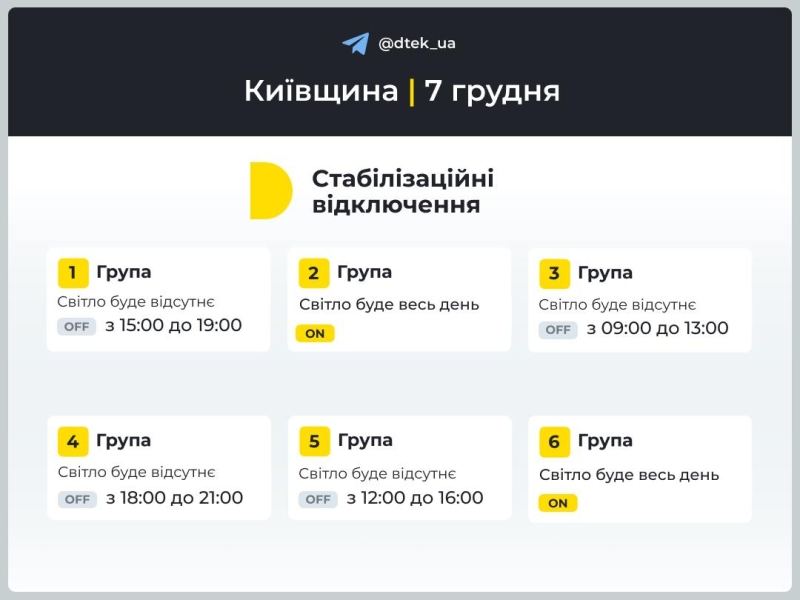 @dtek_ua

Київщина | 7 грудня

Стабілізаційні відключення

1 Група
Світло буде відсутнє
OFF з 15:00 до 19:00

2 Група
Світло буде весь день
ON

3 Група
Світло буде відсутнє
OFF з 09:00 до 13:00

4 Група
Світло буде відсутнє
OFF з 18:00 до 21:00

5 Група
Світло буде відсутнє
OFF з 12:00 до 16:00

6 Група
Світло буде весь день
ON